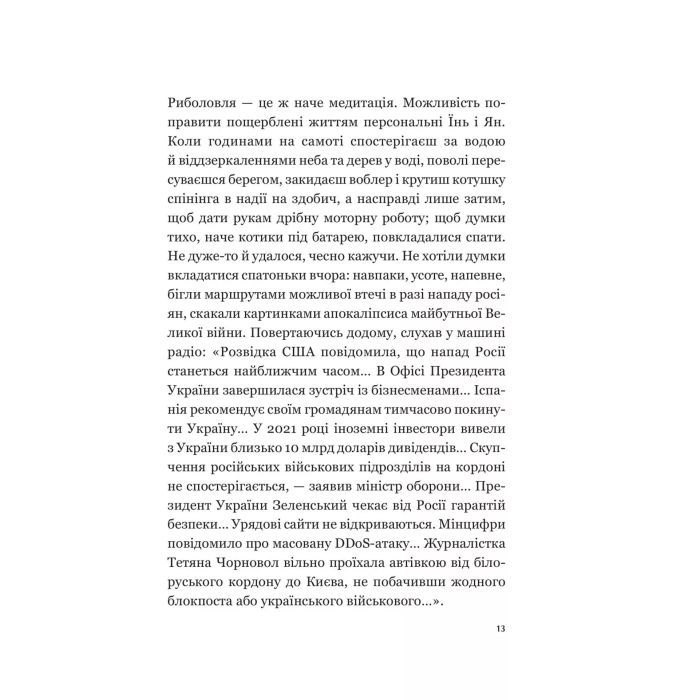 Риболовля — це ж наче медитація. Можливість поправити пощерблені життям персональні Їнь і Ян. Коли годинами на самоті спостерігаєш за водою й віддзеркаленнями неба та дерев у воді, поволі пересуваєшся берегом, закидаєш воблер і крутиш котушку спінінга в надії на здобич, а насправді лише затим, щоб дати рукам дрібну моторну роботу; щоб думки тихо, наче котики під батарею, повкладалися спати. Не дуже-то й удалося, чесно кажучи. Не хотіли думки вкладатися спатоньки вчора: навпаки, усоте, напевне, бігли маршрутами можливої втечі в разі нападу росіян, скакали картинками апокаліпсиса майбутньої Великої війни. Повертаючись додому, слухав у машині радіо: «Розвідка США повідомила, що напад Росії станеться найближчим часом... В Офісі Президента України завершилася зустріч із бізнесменами... Іспанія рекомендує своїм громадянам тимчасово покинути Україну... У 2021 році іноземні інвестори вивели з України близько 10 млрд доларів дивідендів... Скупчення російських військових підрозділів на кордоні не спостерігається, — заявив міністр оборони... Президент України Зеленський чекає від Росії гарантій безпеки... Урядові сайти не відкриваються. Мінцифри повідомило про масовану DDoS-атаку... Журналістка Тетяна Чорновол вільно проїхала автівкою від білоруського кордону до Києва, не побачивши жодного блокпоста або українського військового...».

13